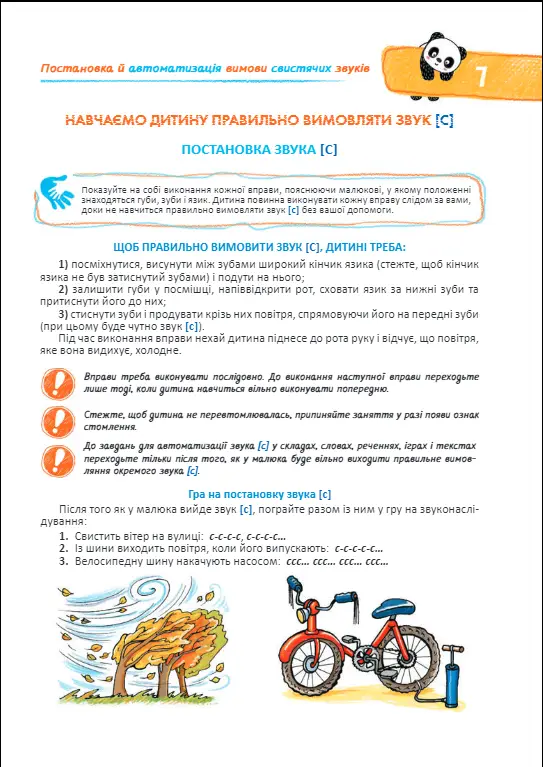 Постановка й автоматизація вимови свистячих звуків

7

НАВЧАЄМО ДИТИНУ ПРАВИЛЬНО ВИМОВЛЯТИ ЗВУК [С]

ПОСТАНОВКА ЗВУКА [С]

Показуйте на собі виконання кожної вправи, пояснюючи малюкові, у якому положенні знаходяться губи, зуби і язик. Дитина повинна виконувати кожну вправу слідом за вами, доки не навчиться правильно вимовляти звук [с] без вашої допомоги.

ЩОБ ПРАВИЛЬНО ВИМОВИТИ ЗВУК [С], ДИТИНІ ТРЕБА:

1) посміхнутися, висунути між зубами широкий кінчик язика (стежте, щоб кінчик язика не був затиснутий зубами) і подути на нього;

2) залишити губи у посмішці, напіввідкрити рот, сховати язик за нижні зуби та притиснути його до них;

3) стиснути зуби і продувати крізь них повітря, спрямовуючи його на передні зуби (при цьому буде чутно звук [с]).

Під час виконання вправи нехай дитина піднесе до рота руку і відчує, що повітря, яке вона видихує, холодне.

Вправи треба виконувати послідовно. До виконання наступної вправи переходьте лише тоді, коли дитина навчиться вільно виконувати попередню.

Стежте, щоб дитина не перевтомлювалась, припиняйте заняття у разі появи ознак стомлення.

До завдань для автоматизації звука [с] у складах, словах, реченнях, іграх і текстах переходьте тільки після того, як у малюка буде вільно виходити правильне вимовляння окремого звука [с].

Гра на постановку звука [с]

Після того як у малюка вийде звук [с], пограйте разом із ним у гру на звуконаслідування:

1. Свистить вітер на вулиці: с-с-с-с, с-с-с-с...
2. Із шини виходить повітря, коли його випускають: с-с-с-с-с...
3. Велосипедну шину накачують насосом: ссс... ссс... ссс... ссс...